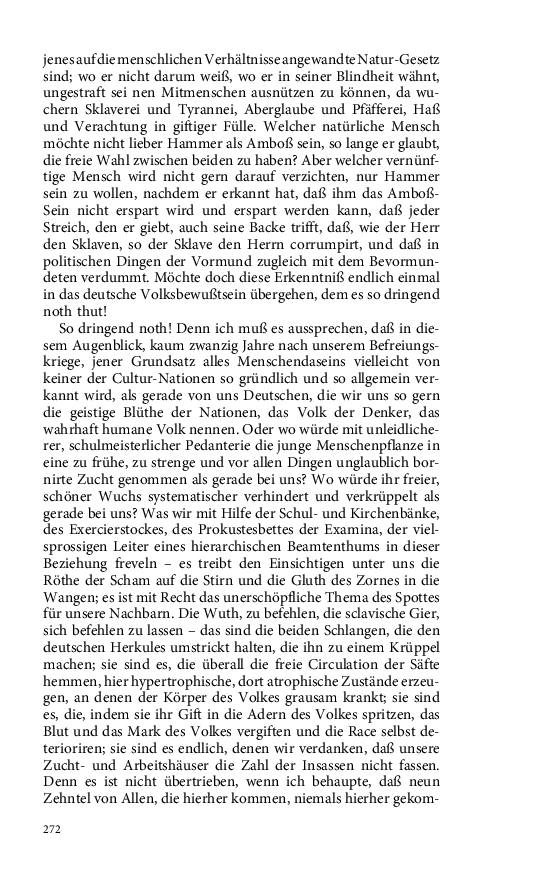 jenes auf die menschlichen Verhältnisse angewandte Natur-Gesetz sind; wo er nicht darum weiß, wo er in seiner Blindheit wähnt, ungestraft sei nen Mitmenschen ausnützen zu können, da wuchern Sklaverei und Tyrannei, Aberglaube und Pfäfferei, Haß und Verachtung in giftiger Fülle. Welcher natürliche Mensch möchte nicht lieber Hammer als Amboß sein, so lange er glaubt, die freie Wahl zwischen beiden zu haben? Aber welcher vernünftige Mensch wird nicht gern darauf verzichten, nur Hammer sein zu wollen, nachdem er erkannt hat, daß ihm das Amboß-Sein nicht erspart wird und erspart werden kann, daß jeder Streich, den er giebt, auch seine Backe trifft, daß, wie der Herr den Sklaven, so der Sklave den Herrn corrumpirt, und daß in politischen Dingen der Vormund zugleich mit dem Bevormundeten verdummt. Möchte doch diese Erkenntniß endlich einmal in das deutsche Volksbewußtsein übergehen, dem es so dringend noth thut!

So dringend noth! Denn ich muß es aussprechen, daß in diesem Augenblick, kaum zwanzig Jahre nach unserem Befreiungskriege, jener Grundsatz alles Menschendaseins vielleicht von keiner der Cultur-Nationen so gründlich und so allgemein verkannt wird, als gerade von uns Deutschen, die wir uns so gern die geistige Blüthe der Nationen, das Volk der Denker, das wahrhaft humane Volk nennen. Oder wo würde mit unleidlicherer, schulmeisterlicher Pedanterie die junge Menschenpflanze in eine zu frühe, zu strenge und vor allen Dingen unglaublich bornirte Zucht genommen als gerade bei uns? Wo würde ihr freier, schöner Wuchs systematischer verhindert und verkrüppelt als gerade bei uns? Was wir mit Hilfe der Schul- und Kirchenbänke, des Exercierstockes, des Prokustesbettes der Examina, der vielsprossigen Leiter eines hierarchischen Beamtenthums in dieser Beziehung freveln – es treibt den Einsichtigen unter uns die Röthe der Scham auf die Stirn und die Gluth des Zornes in die Wangen; es ist mit Recht das unerschöpfliche Thema des Spottes für unsere Nachbarn. Die Wuth, zu befehlen, die sclavische Gier, sich befehlen zu lassen – das sind die beiden Schlangen, die den deutschen Herkules umstrickt halten, die ihn zu einem Krüppel machen; sie sind es, die überall die freie Circulation der Säfte hemmen, hier hypertrophische, dort atrophische Zustände erzeugen, an denen der Körper des Volkes grausam krankt; sie sind es, die, indem sie ihr Gift in die Adern des Volkes spritzen, das Blut und das Mark des Volkes vergiften und die Race selbst deterioriren; sie sind es endlich, denen wir verdanken, daß unsere Zucht- und Arbeitshäuser die Zahl der Insassen nicht fassen. Denn es ist nicht übertrieben, wenn ich behaupte, daß neun Zehntel von Allen, die hierher kommen, niemals hierher gekom-

272